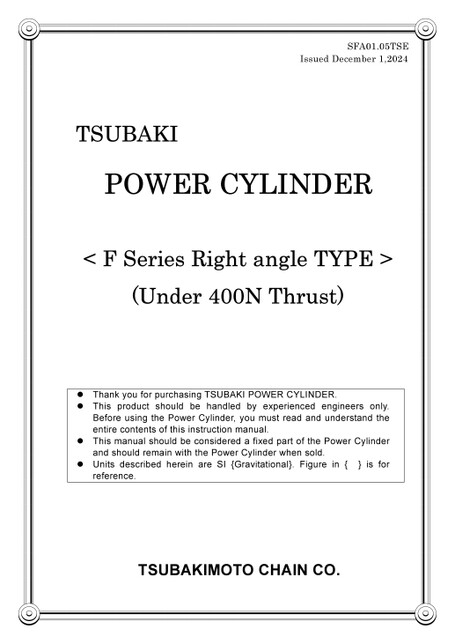 SFA01.05TSE
Issued December 1,2024

TSUBAKI

POWER CYLINDER

< F Series Right angle TYPE >
(Under 400N Thrust)

● Thank you for purchasing TSUBAKI POWER CYLINDER.
● This product should be handled by experienced engineers only. Before using the Power Cylinder, you must read and understand the entire contents of this instruction manual.
● This manual should be considered a fixed part of the Power Cylinder and should remain with the Power Cylinder when sold.
● Units described herein are SI {Gravitational}. Figure in { } is for reference.

TSUBAKIMOTO CHAIN CO.